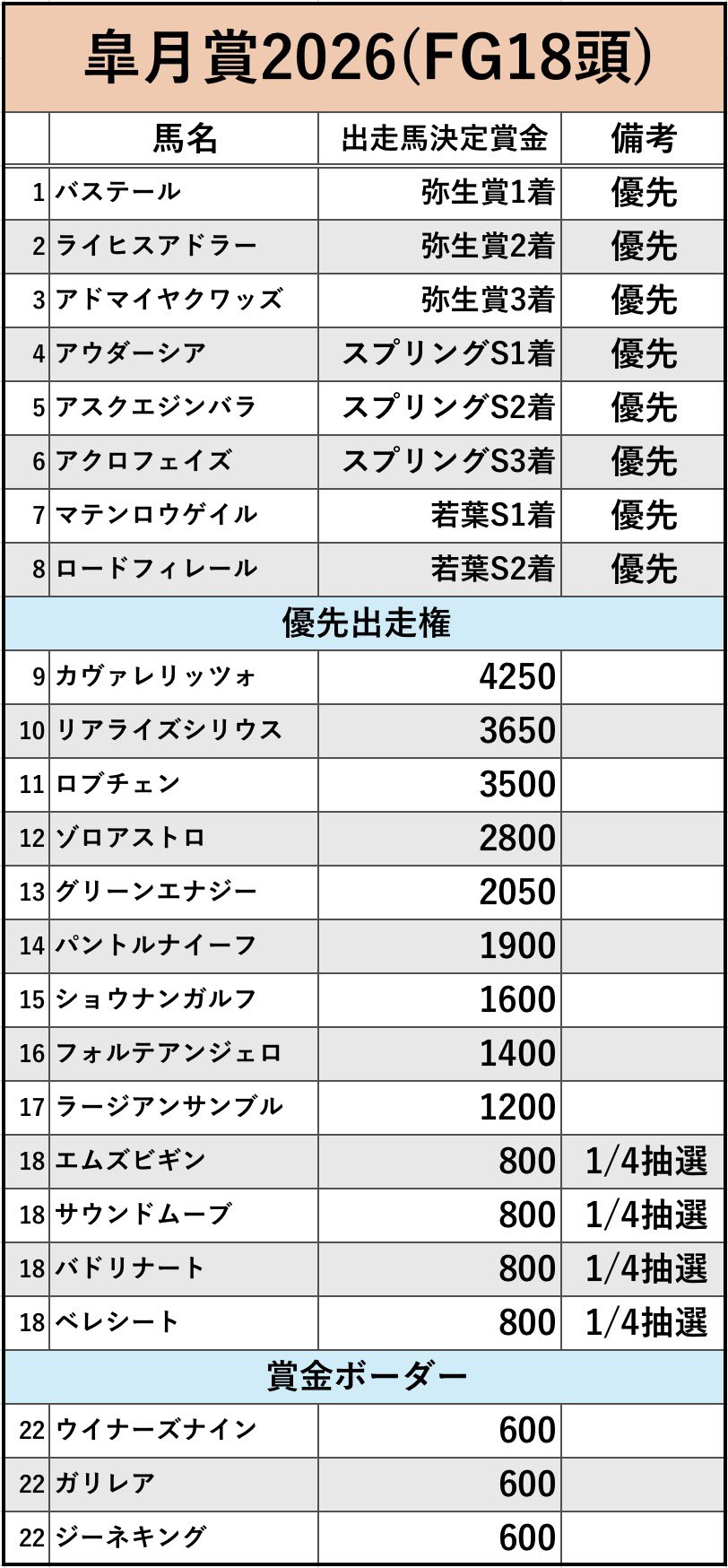 皐月賞2026(FG18頭)

|  | 馬名 | 出走馬決定賞金 | 備考 |
|---|---|---|---|
| 1 | バステール | 弥生賞1着 | 優先 |
| 2 | ライヒスアドラー | 弥生賞2着 | 優先 |
| 3 | アドマイヤクワッズ | 弥生賞3着 | 優先 |
| 4 | アウダーシア | スプリングS1着 | 優先 |
| 5 | アスクエジンバラ | スプリングS2着 | 優先 |
| 6 | アクロフェイズ | スプリングS3着 | 優先 |
| 7 | マテンロウゲイル | 若葉S1着 | 優先 |
| 8 | ロードフィレール | 若葉S2着 | 優先 |
| 優先出走権 |  |  |  |
| 9 | カヴァレリッツォ | 4250 |  |
| 10 | リアライズシリウス | 3650 |  |
| 11 | ロブチェン | 3500 |  |
| 12 | ゾロアストロ | 2800 |  |
| 13 | グリーンエナジー | 2050 |  |
| 14 | パントルナイーフ | 1900 |  |
| 15 | ショウナンガルフ | 1600 |  |
| 16 | フォルテアンジェロ | 1400 |  |
| 17 | ラージアンサンブル | 1200 |  |
| 18 | エムズビギン | 800 | 1/4抽選 |
| 18 | サウンドムーブ | 800 | 1/4抽選 |
| 18 | バドリナート | 800 | 1/4抽選 |
| 18 | ベレシート | 800 | 1/4抽選 |
| 賞金ボーダー |  |  |  |
| 22 | ウイナーズナイン | 600 |  |
| 22 | ガリレア | 600 |  |
| 22 | ジーネキング | 600 |  |